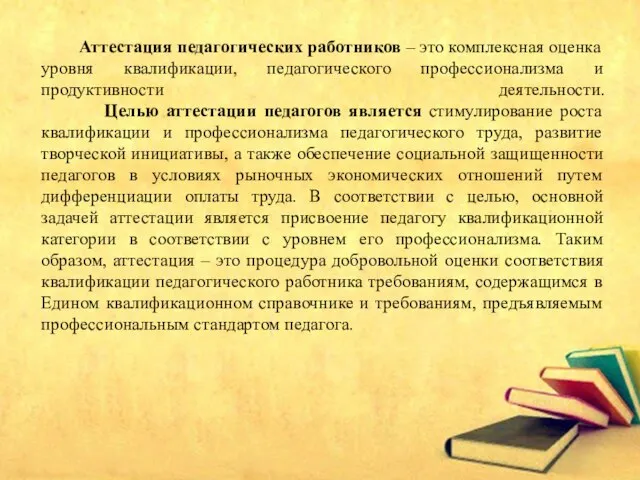 Аттестация педагогических работников – это комплексная оценка уровня квалификации, педагогического профессионализма и продуктивности деятельности.

Целью аттестации педагогов является стимулирование роста квалификации и профессионализма педагогического труда, развитие творческой инициативы, а также обеспечение социальной защищенности педагогов в условиях рыночных экономических отношений путем дифференциации оплаты труда. В соответствии с целью, основной задачей аттестации является присвоение педагогу квалификационной категории в соответствии с уровнем его профессионализма. Таким образом, аттестация – это процедура добровольной оценки соответствия квалификации педагогического работника требованиям, содержащимся в Едином квалификационном справочнике и требованиям, предъявляемым профессиональным стандартом педагога.